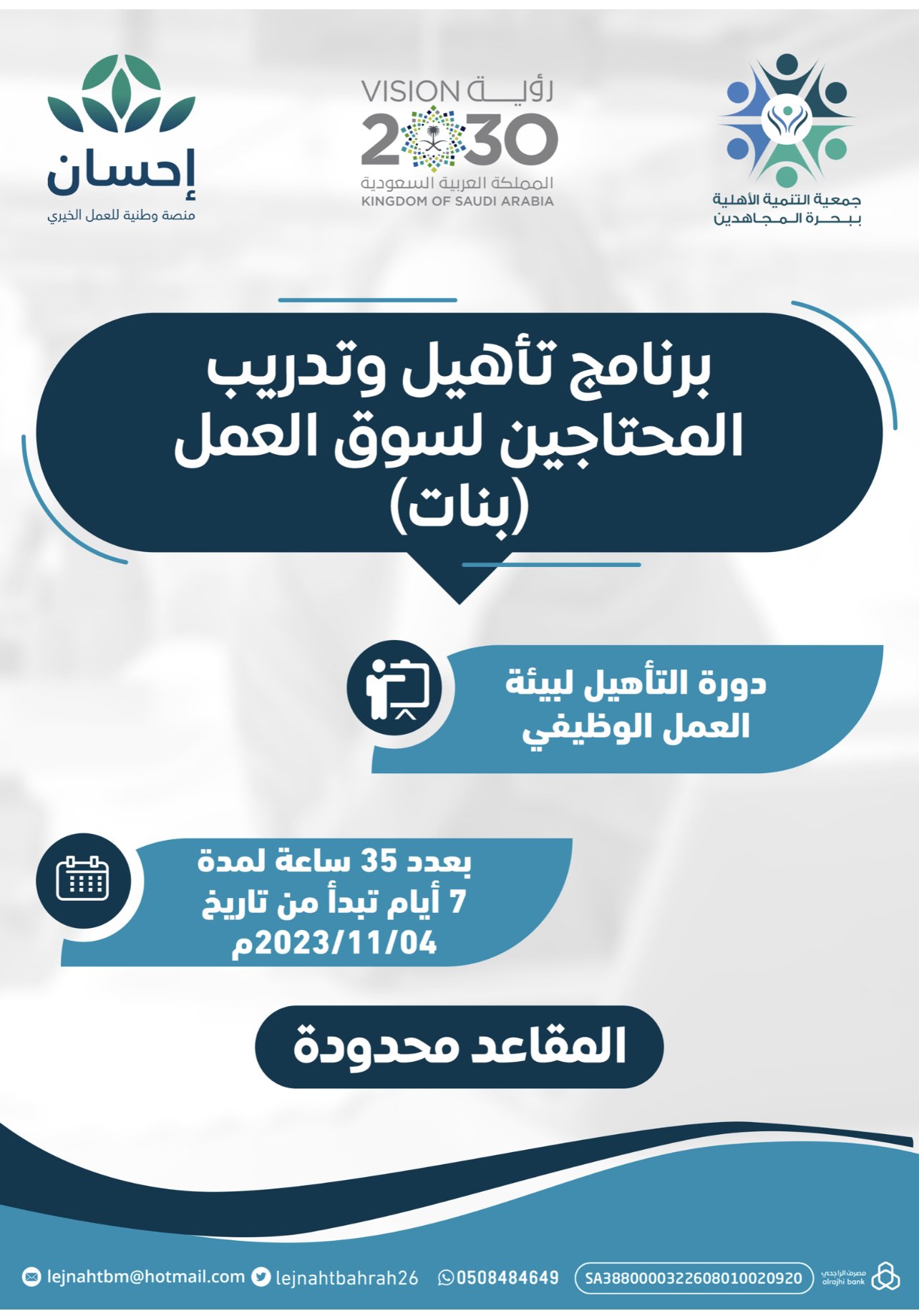 جمعية التنمية الأهلية ببحرة المجاهدين

رؤية VISION 2030 المملكة العربية السعودية KINGDOM OF SAUDI ARABIA

إحسان
منصة وطنية للعمل الخيري

برنامج تأهيل وتدريب المحتاجين لسوق العمل (بنات)

دورة التأهيل لبيئة العمل الوظيفي

بعدد 35 ساعة لمدة 7 أيام تبدأ من تاريخ 2023/11/04م

المقاعد محدودة

مصرف الراجحي alrajhi bank SA3880000322608010020920 0508484649 lejnahtbahrah26 lejnahtbm@hotmail.com